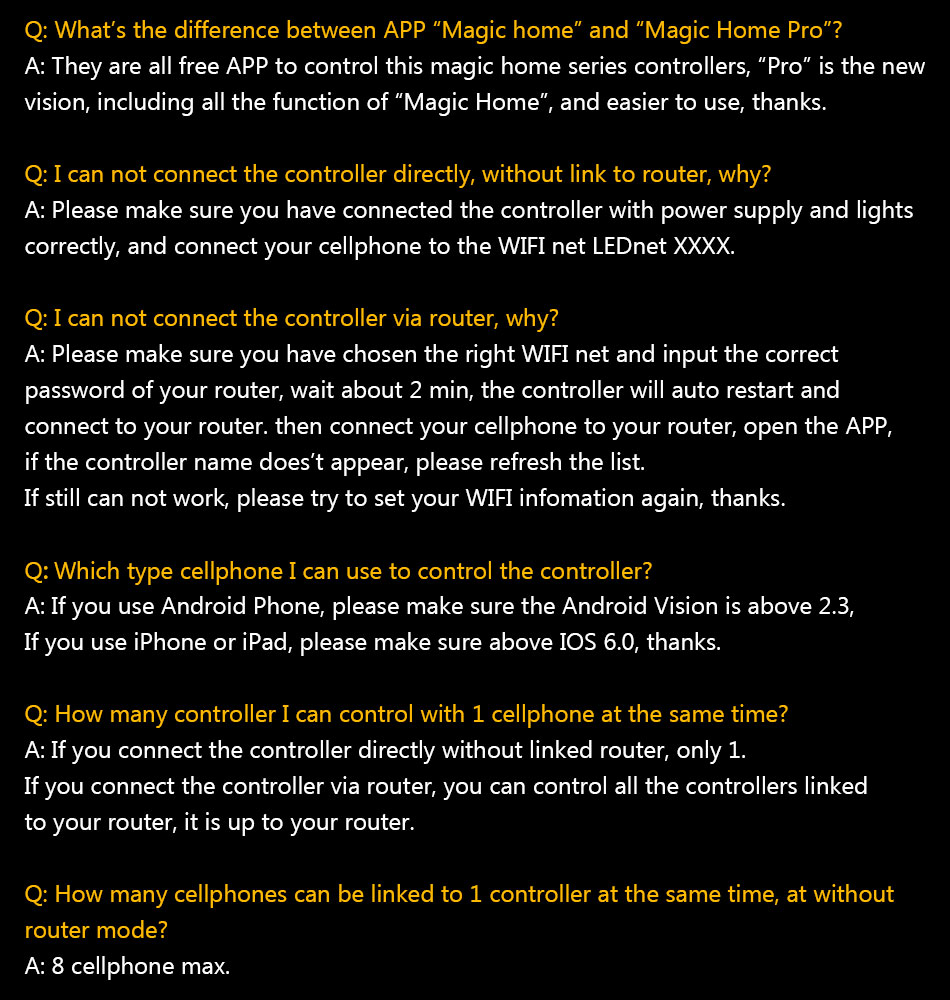 Q: What's the difference between APP "Magic home" and "Magic Home Pro"?
A: They are all free APP to control this magic home series controllers, "Pro" is the new vision, including all the function of "Magic Home", and easier to use, thanks.

Q: I can not connect the controller directly, without link to router, why?
A: Please make sure you have connected the controller with power supply and lights correctly, and connect your cellphone to the WIFI net LEDnet XXXX.

Q: I can not connect the controller via router, why?
A: Please make sure you have chosen the right WIFI net and input the correct password of your router, wait about 2 min, the controller will auto restart and connect to your router. then connect your cellphone to your router, open the APP, if the controller name does't appear, please refresh the list.
If still can not work, please try to set your WIFI infomation again, thanks.

Q: Which type cellphone I can use to control the controller?
A: If you use Android Phone, please make sure the Android Vision is above 2.3,
If you use iPhone or iPad, please make sure above IOS 6.0, thanks.

Q: How many controller I can control with 1 cellphone at the same time?
A: If you connect the controller directly without linked router, only 1.
If you connect the controller via router, you can control all the controllers linked to your router, it is up to your router.

Q: How many cellphones can be linked to 1 controller at the same time, at without router mode?
A: 8 cellphone max.